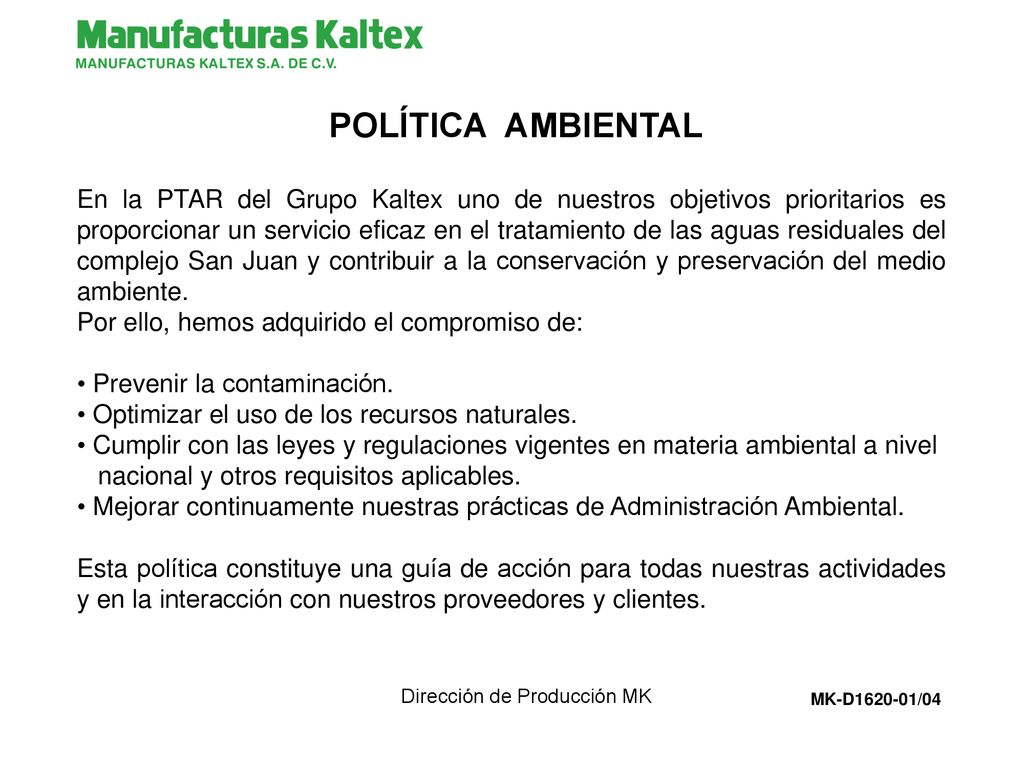 Manufacturas Kaltex
MANUFACTURAS KALTEX S.A. DE C.V.

POLÍTICA AMBIENTAL

En la PTAR del Grupo Kaltex uno de nuestros objetivos prioritarios es proporcionar un servicio eficaz en el tratamiento de las aguas residuales del complejo San Juan y contribuir a la conservación y preservación del medio ambiente.
Por ello, hemos adquirido el compromiso de:

• Prevenir la contaminación.
• Optimizar el uso de los recursos naturales.
• Cumplir con las leyes y regulaciones vigentes en materia ambiental a nivel nacional y otros requisitos aplicables.
• Mejorar continuamente nuestras prácticas de Administración Ambiental.

Esta política constituye una guía de acción para todas nuestras actividades y en la interacción con nuestros proveedores y clientes.

Dirección de Producción MK

MK-D1620-01/04